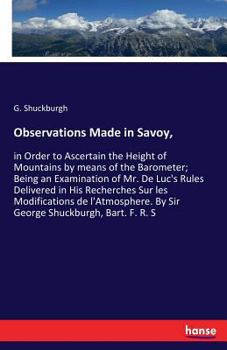 G. Shuckburgh

Observations Made in Savoy,

in Order to Ascertain the Height of Mountains by means of the Barometer; Being an Examination of Mr. De Luc's Rules Delivered in His Recherches Sur les Modifications de l'Atmosphere. By Sir George Shuckburgh, Bart. F. R. S

hanse